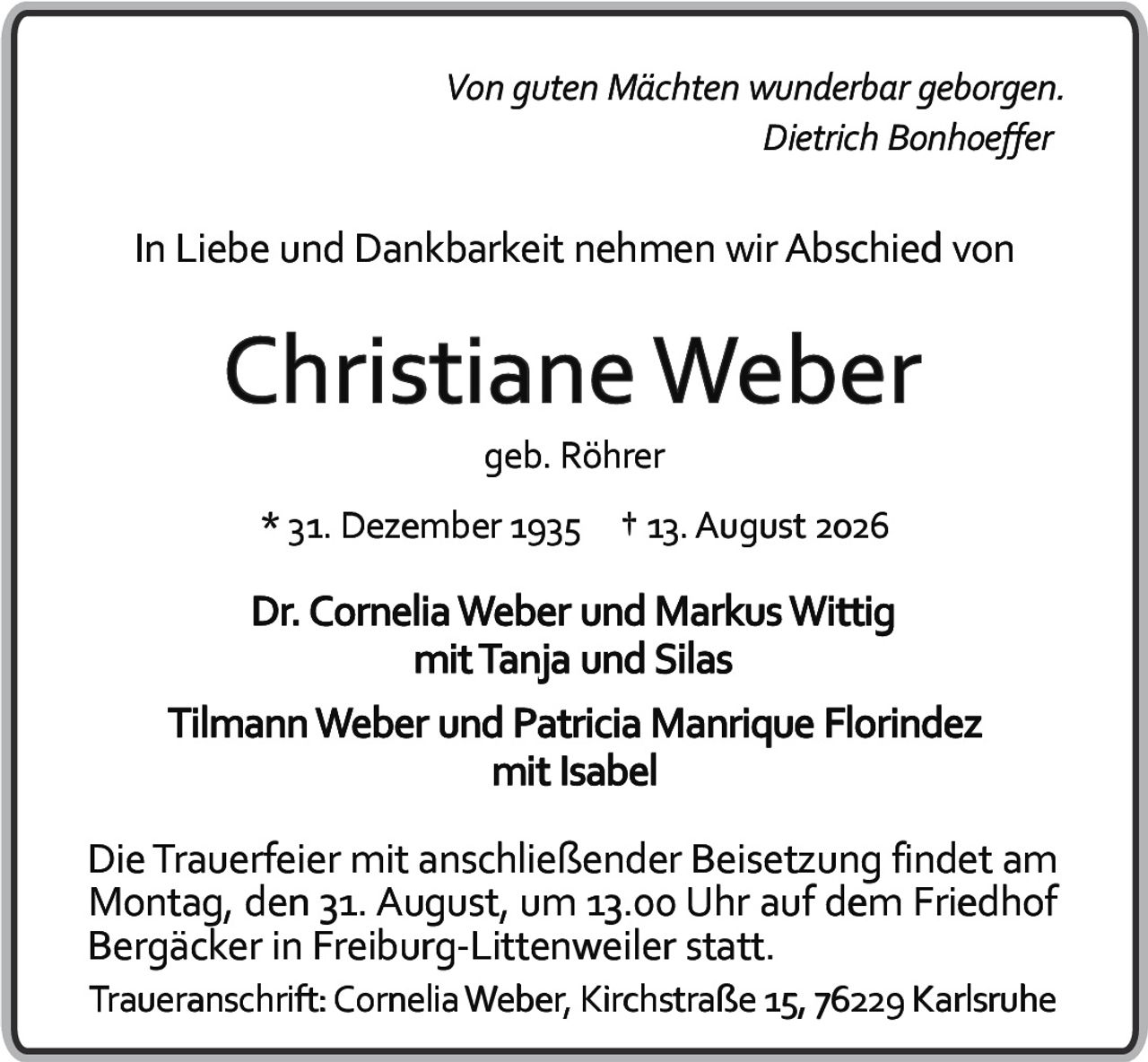 Von guten Mächten wunderbar geborgen.
Dietrich Bonhoeffer

In Liebe und Dankbarkeit nehmen wir Abschied von

Christiane Weber

geb. Röhrer

* 31. Dezember 1935 † 13. August 2026

Dr. Cornelia Weber und Markus Wittig
mit Tanja und Silas

Tilmann Weber und Patricia Manrique Florindez
mit Isabel

Die Trauerfeier mit anschließender Beisetzung findet am Montag, den 31. August, um 13.00 Uhr auf dem Friedhof Bergäcker in Freiburg-Littenweiler statt.

Traueranschrift: Cornelia Weber, Kirchstraße 15, 76229 Karlsruhe